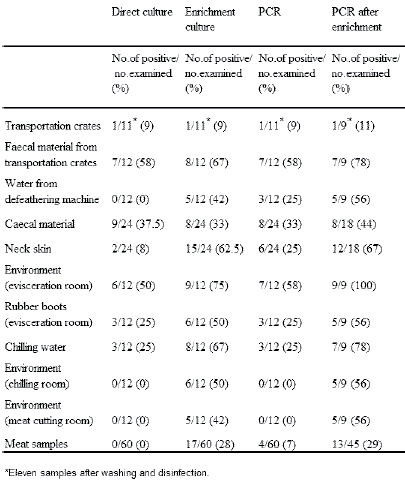 | | Direct culture | Enrichment culture | PCR | PCR after enrichment |
|---|---|---|---|---|
| | No.of positive/ no.examined (%) | No.of positive/ no.examined (%) | No.of positive/ no.examined (%) | No.of positive/ no.examined (%) |
| Transportation crates | 1/11$^*$ (9) | 1/11$^*$ (9) | 1/11$^*$ (9) | 1/9$^*$ (11) |
| Faecal material from transportation crates | 7/12 (58) | 8/12 (67) | 7/12 (58) | 7/9 (78) |
| Water from defeathering machine | 0/12 (0) | 5/12 (42) | 3/12 (25) | 5/9 (56) |
| Caecal material | 9/24 (37.5) | 8/24 (33) | 8/24 (33) | 8/18 (44) |
| Neck skin | 2/24 (8) | 15/24 (62.5) | 6/24 (25) | 12/18 (67) |
| Environment (evisceration room) | 6/12 (50) | 9/12 (75) | 7/12 (58) | 9/9 (100) |
| Rubber boots (evisceration room) | 3/12 (25) | 6/12 (50) | 3/12 (25) | 5/9 (56) |
| Chilling water | 3/12 (25) | 8/12 (67) | 3/12 (25) | 7/9 (78) |
| Environment (chilling room) | 0/12 (0) | 6/12 (50) | 0/12 (0) | 5/9 (56) |
| Environment (meat cutting room) | 0/12 (0) | 5/12 (42) | 0/12 (0) | 5/9 (56) |
| Meat samples | 0/60 (0) | 17/60 (28) | 4/60 (7) | 13/45 (29) |

*Eleven samples after washing and disinfection.